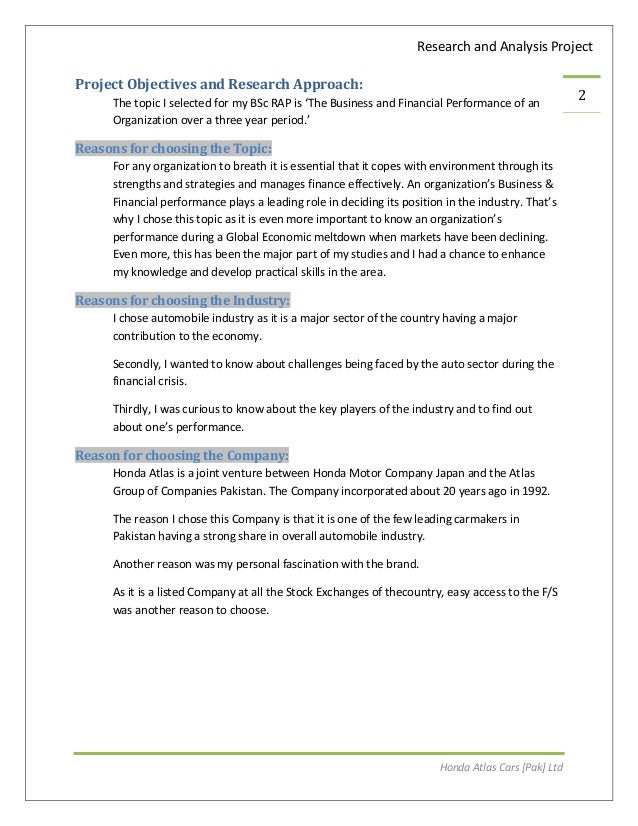 Research and Analysis Project

2

Project Objectives and Research Approach:

The topic I selected for my BSc RAP is 'The Business and Financial Performance of an Organization over a three year period.'

Reasons for choosing the Topic:

For any organization to breath it is essential that it copes with environment through its strengths and strategies and manages finance effectively. An organization's Business & Financial performance plays a leading role in deciding its position in the industry. That's why I chose this topic as it is even more important to know an organization's performance during a Global Economic meltdown when markets have been declining. Even more, this has been the major part of my studies and I had a chance to enhance my knowledge and develop practical skills in the area.

Reasons for choosing the Industry:

I chose automobile industry as it is a major sector of the country having a major contribution to the economy.

Secondly, I wanted to know about challenges being faced by the auto sector during the financial crisis.

Thirdly, I was curious to know about the key players of the industry and to find out about one's performance.

Reason for choosing the Company:

Honda Atlas is a joint venture between Honda Motor Company Japan and the Atlas Group of Companies Pakistan. The Company incorporated about 20 years ago in 1992.

The reason I chose this Company is that it is one of the few leading carmakers in Pakistan having a strong share in overall automobile industry.

Another reason was my personal fascination with the brand.

As it is a listed Company at all the Stock Exchanges of thecountry, easy access to the F/S was another reason to choose.

Honda Atlas Cars [Pak] Ltd